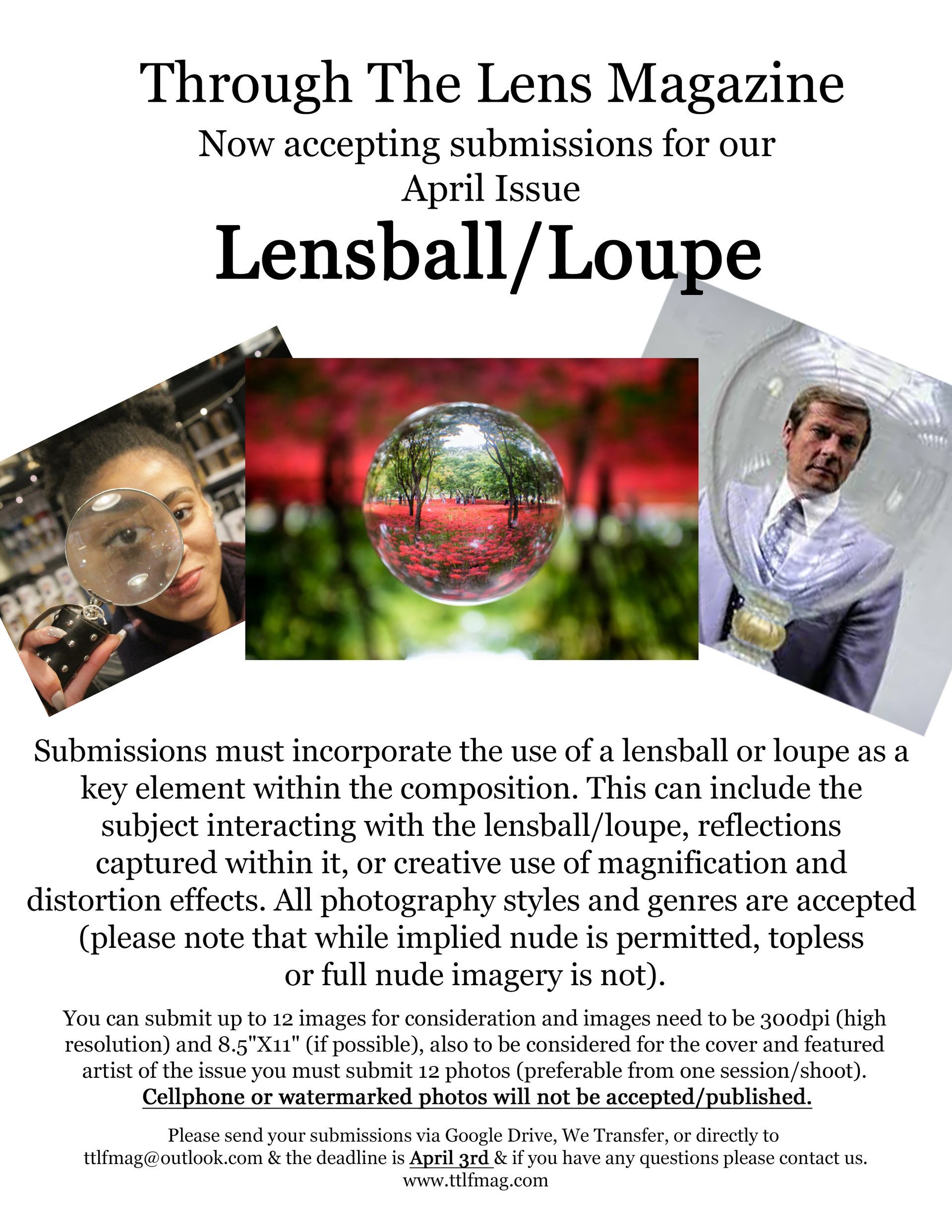 Through The Lens Magazine

Now accepting submissions for our April Issue

Lensball/Loupe

Submissions must incorporate the use of a lensball or loupe as a key element within the composition. This can include the subject interacting with the lensball/loupe, reflections captured within it, or creative use of magnification and distortion effects. All photography styles and genres are accepted (please note that while implied nude is permitted, topless or full nude imagery is not).

You can submit up to 12 images for consideration and images need to be 300dpi (high resolution) and 8.5"X11" (if possible), also to be considered for the cover and featured artist of the issue you must submit 12 photos (preferable from one session/shoot). Cellphone or watermarked photos will not be accepted/published.

Please send your submissions via Google Drive, We Transfer, or directly to ttlfmag@outlook.com & the deadline is April 3rd & if you have any questions please contact us. www.ttlfmag.com